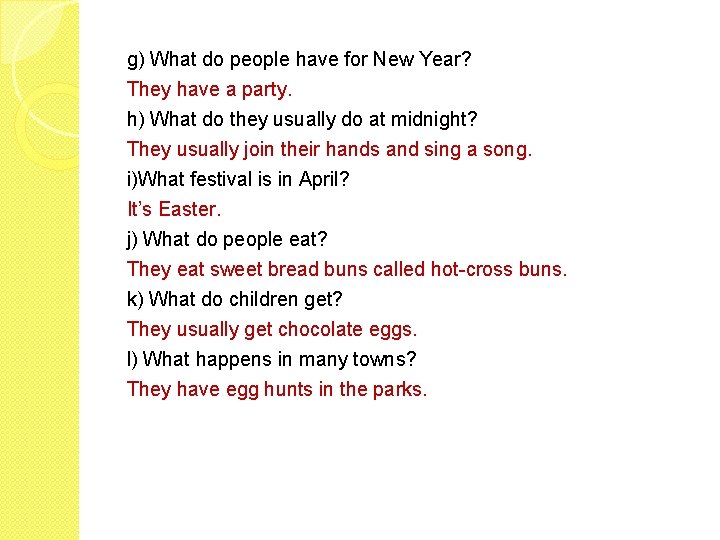 g) What do people have for New Year?

They have a party.

h) What do they usually do at midnight?

They usually join their hands and sing a song.

i)What festival is in April?

It's Easter.

j) What do people eat?

They eat sweet bread buns called hot-cross buns.

k) What do children get?

They usually get chocolate eggs.

l) What happens in many towns?

They have egg hunts in the parks.